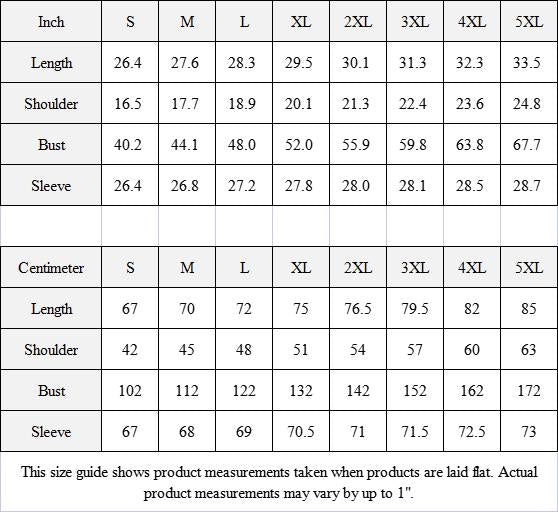 | Inch | S | M | L | XL | 2XL | 3XL | 4XL | 5XL |
|---|---|---|---|---|---|---|---|---|
| Length | 26.4 | 27.6 | 28.3 | 29.5 | 30.1 | 31.3 | 32.3 | 33.5 |
| Shoulder | 16.5 | 17.7 | 18.9 | 20.1 | 21.3 | 22.4 | 23.6 | 24.8 |
| Bust | 40.2 | 44.1 | 48.0 | 52.0 | 55.9 | 59.8 | 63.8 | 67.7 |
| Sleeve | 26.4 | 26.8 | 27.2 | 27.8 | 28.0 | 28.1 | 28.5 | 28.7 |

| Centimeter | S | M | L | XL | 2XL | 3XL | 4XL | 5XL |
|---|---|---|---|---|---|---|---|---|
| Length | 67 | 70 | 72 | 75 | 76.5 | 79.5 | 82 | 85 |
| Shoulder | 42 | 45 | 48 | 51 | 54 | 57 | 60 | 63 |
| Bust | 102 | 112 | 122 | 132 | 142 | 152 | 162 | 172 |
| Sleeve | 67 | 68 | 69 | 70.5 | 71 | 71.5 | 72.5 | 73 |

This size guide shows product measurements taken when products are laid flat. Actual product measurements may vary by up to 1".